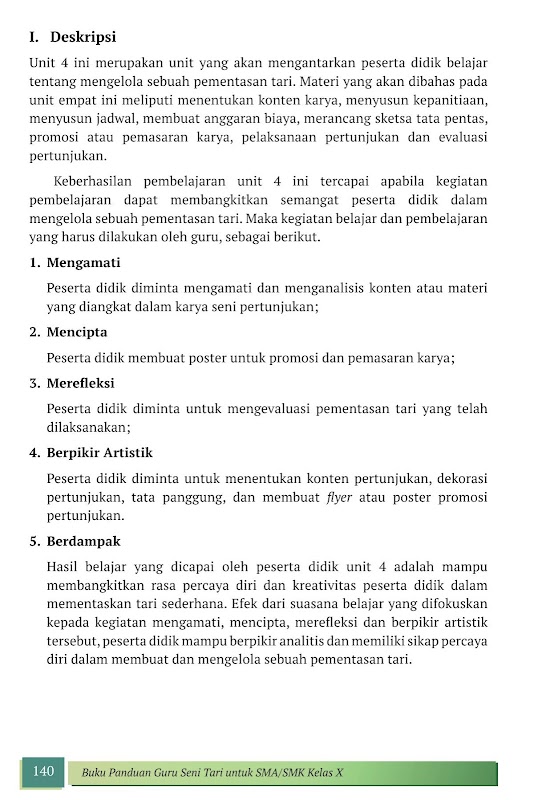 I. Deskripsi

Unit 4 ini merupakan unit yang akan mengantarkan peserta didik belajar tentang mengelola sebuah pementasan tari. Materi yang akan dibahas pada unit empat ini meliputi menentukan konten karya, menyusun kepanitiaan, menyusun jadwal, membuat anggaran biaya, merancang sketsa tata pentas, promosi atau pemasaran karya, pelaksanaan pertunjukan dan evaluasi pertunjukan.

Keberhasilan pembelajaran unit 4 ini tercapai apabila kegiatan pembelajaran dapat membangkitkan semangat peserta didik dalam mengelola sebuah pementasan tari. Maka kegiatan belajar dan pembelajaran yang harus dilakukan oleh guru, sebagai berikut.

1. Mengamati

Peserta didik diminta mengamati dan menganalisis konten atau materi yang diangkat dalam karya seni pertunjukan;

2. Mencipta

Peserta didik membuat poster untuk promosi dan pemasaran karya;

3. Merefleksi

Peserta didik diminta untuk mengevaluasi pementasan tari yang telah dilaksanakan;

4. Berpikir Artistik

Peserta didik diminta untuk menentukan konten pertunjukan, dekorasi pertunjukan, tata panggung, dan membuat flyer atau poster promosi pertunjukan.

5. Berdampak

Hasil belajar yang dicapai oleh peserta didik unit 4 adalah mampu membangkitkan rasa percaya diri dan kreativitas peserta didik dalam mementaskan tari sederhana. Efek dari suasana belajar yang difokuskan kepada kegiatan mengamati, mencipta, merefleksi dan berpikir artistik tersebut, peserta didik mampu berpikir analitis dan memiliki sikap percaya diri dalam membuat dan mengelola sebuah pementasan tari.

140 Buku Panduan Guru Seni Tari untuk SMA/SMK Kelas X